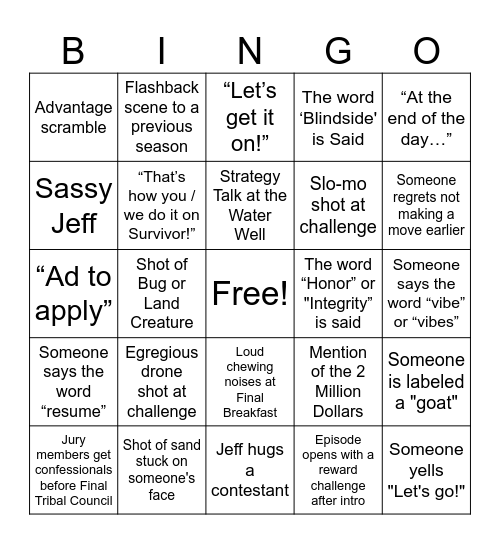 | B | I | N | G | O |
|---|---|---|---|---|
| Advantage scramble | Flashback scene to a previous season | “Let’s get it on!” | The word ‘Blindside' is Said | “At the end of the day…” |
| Sassy Jeff | “That’s how you / we do it on Survivor!” | Strategy Talk at the Water Well | Slo-mo shot at challenge | Someone regrets not making a move earlier |
| “Ad to apply” | Shot of Bug or Land Creature | Free! | The word “Honor” or "Integrity" is said | Someone says the word “vibe” or “vibes” |
| Someone says the word “resume” | Egregious drone shot at challenge | Loud chewing noises at Final Breakfast | Mention of the 2 Million Dollars | Someone is labeled a "goat" |
| Jury members get confessionals before Final Tribal Council | Shot of sand stuck on someone's face | Jeff hugs a contestant | Episode opens with a reward challenge after intro | Someone yells "Let's go!" |